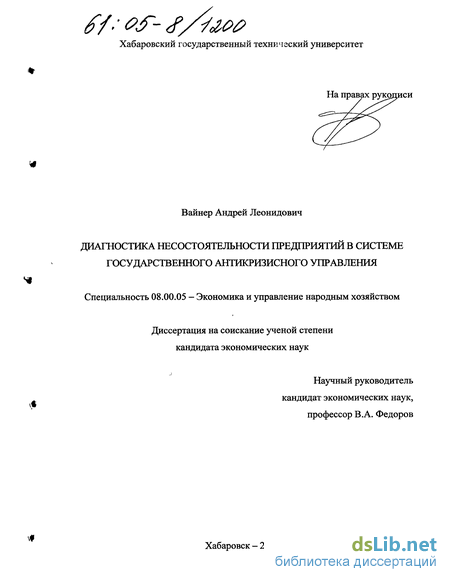 61:05-8/1200

Хабаровский государственный технический университет

На правах рукописи

Вайнер Андрей Леонидович

ДИАГНОСТИКА НЕСОСТОЯТЕЛЬНОСТИ ПРЕДПРИЯТИЙ В СИСТЕМЕ ГОСУДАРСТВЕННОГО АНТИКРИЗИСНОГО УПРАВЛЕНИЯ

Специальность 08.00.05 – Экономика и управление народным хозяйством

Диссертация на соискание ученой степени кандидата экономических наук

Научный руководитель
кандидат экономических наук,
профессор В.А. Федоров

Хабаровск – 2

dsLib.net
библиотека диссертаций